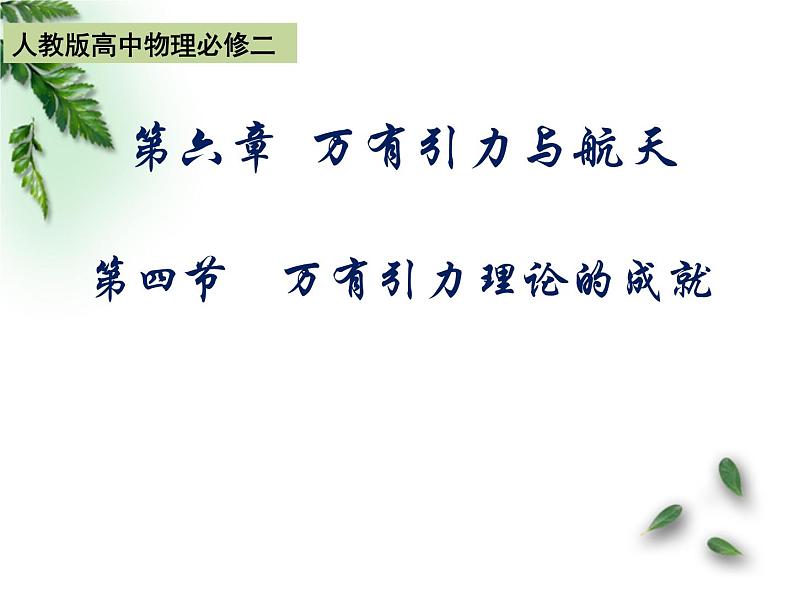 人教版高中物理必修二

第六章 万有引力与航天

第四节 万有引力理论的成就